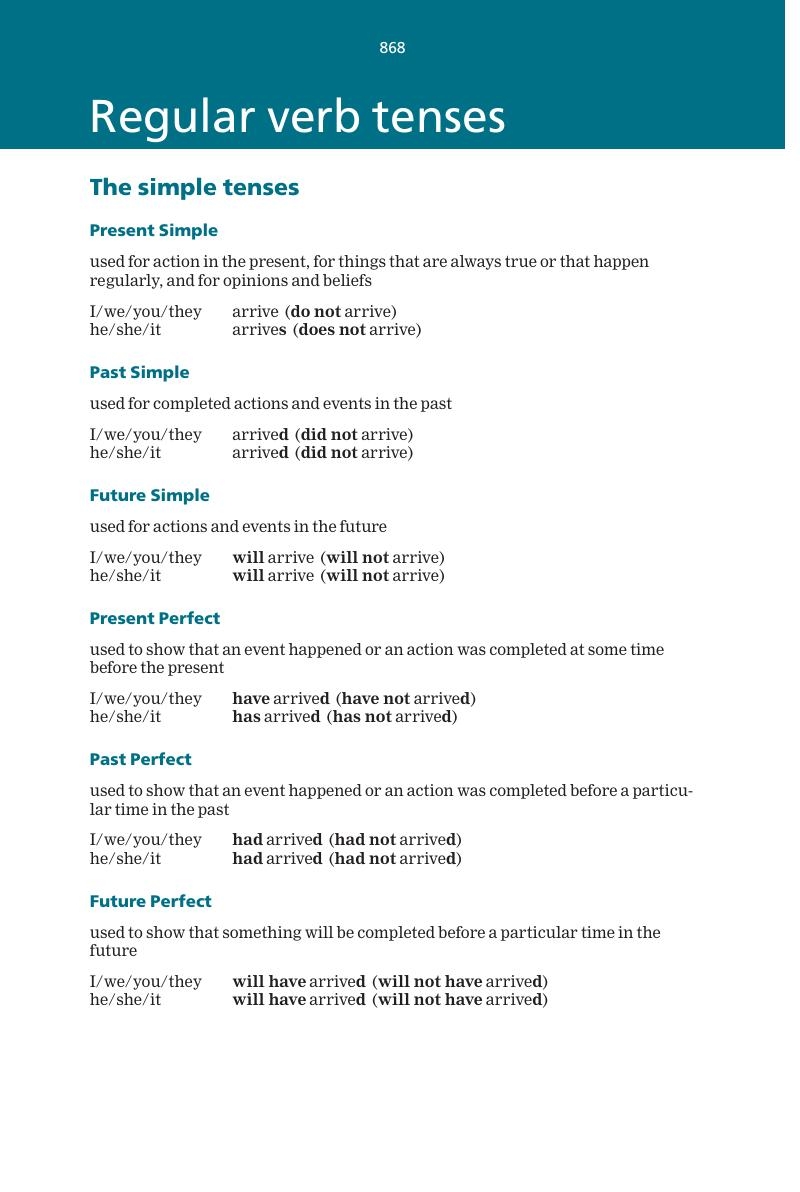 868

Regular verb tenses

The simple tenses

Present Simple

used for action in the present, for things that are always true or that happen regularly, and for opinions and beliefs

I/we/you/they arrive (do not arrive)
he/she/it arrives (does not arrive)

Past Simple

used for completed actions and events in the past

I/we/you/they arrived (did not arrive)
he/she/it arrived (did not arrive)

Future Simple

used for actions and events in the future

I/we/you/they will arrive (will not arrive)
he/she/it will arrive (will not arrive)

Present Perfect

used to show that an event happened or an action was completed at some time before the present

I/we/you/they have arrived (have not arrived)
he/she/it has arrived (has not arrived)

Past Perfect

used to show that an event happened or an action was completed before a particular time in the past

I/we/you/they had arrived (had not arrived)
he/she/it had arrived (had not arrived)

Future Perfect

used to show that something will be completed before a particular time in the future

I/we/you/they will have arrived (will not have arrived)
he/she/it will have arrived (will not have arrived)